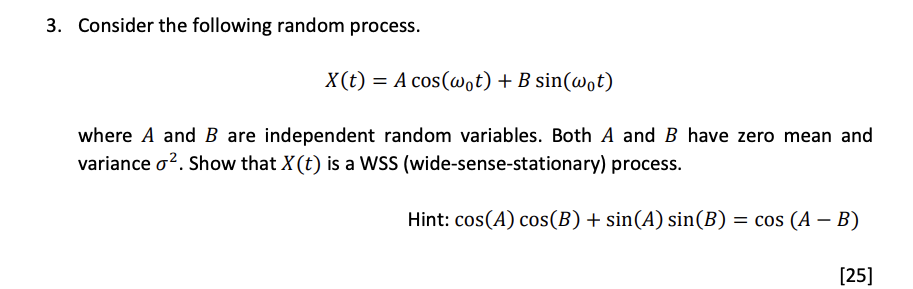 3. Consider the following random process.

$X(t) = A\cos(\omega_0 t) + B\sin(\omega_0 t)$

where $A$ and $B$ are independent random variables. Both $A$ and $B$ have zero mean and variance $\sigma^2$. Show that $X(t)$ is a WSS (wide-sense-stationary) process.

Hint: $\cos(A)\cos(B) + \sin(A)\sin(B) = \cos(A - B)$

[25]